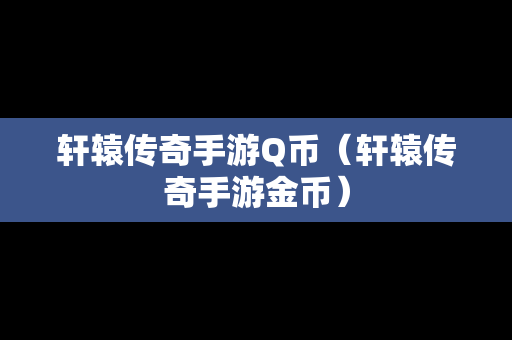 轩辕传奇手游Q币（轩辕传奇手游金币）